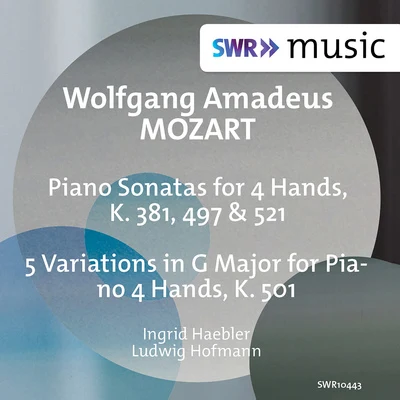 SWR» music

Wolfgang Amadeus
MOZART

Piano Sonatas for 4 Hands, K. 381, 497 & 521

5 Variations in G Major for Piano 4 Hands, K. 501

Ingrid Haebler
Ludwig Hofmann

SWR10443